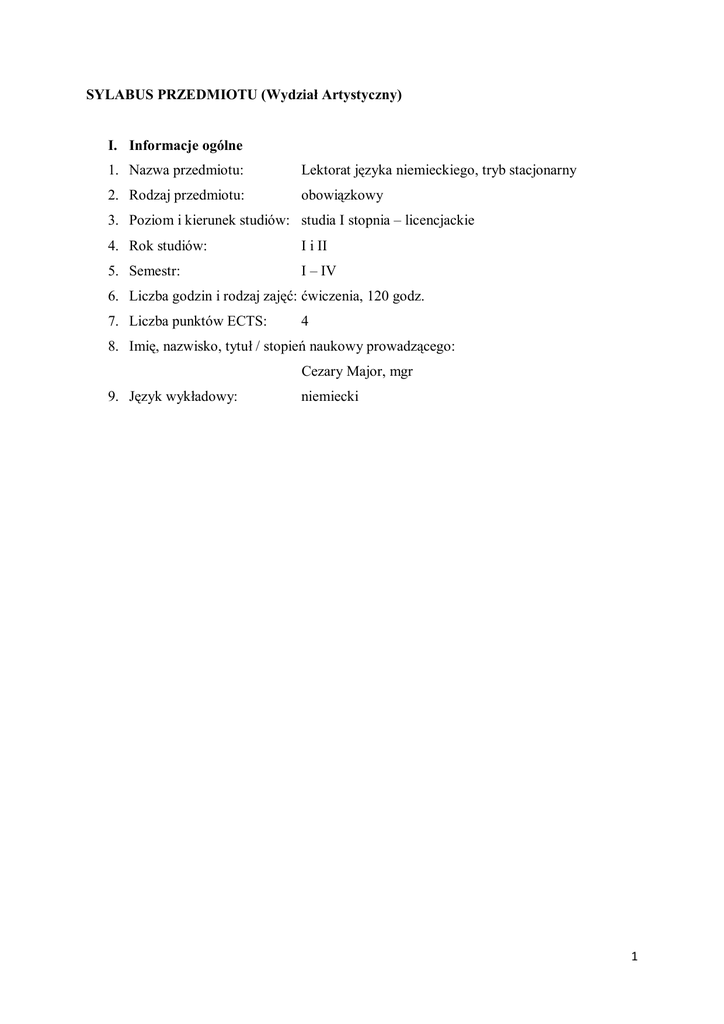 SYLABUS PRZEDMIOTU (Wydział Artystyczny)

I. Informacje ogólne

1. Nazwa przedmiotu: Lektorat języka niemieckiego, tryb stacjonarny
2. Rodzaj przedmiotu: obowiązkowy
3. Poziom i kierunek studiów: studia I stopnia – licencjackie
4. Rok studiów: I i II
5. Semestr: I – IV
6. Liczba godzin i rodzaj zajęć: ćwiczenia, 120 godz.
7. Liczba punktów ECTS: 4
8. Imię, nazwisko, tytuł / stopień naukowy prowadzącego: Cezary Major, mgr
9. Język wykładowy: niemiecki

1